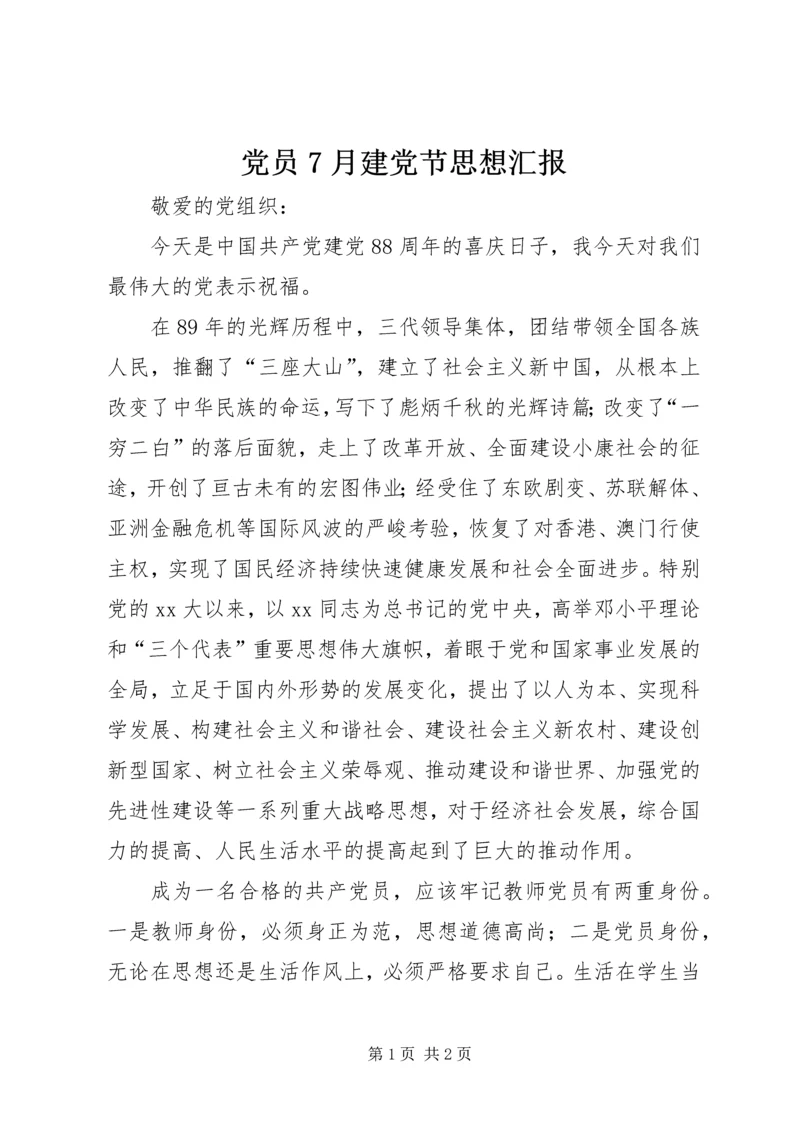 党员 7 月建党节思想汇报

敬爱的党组织：

今天是中国共产党建党 88 周年的喜庆日子，我今天对我们最伟大的党表示祝福。

在 89 年的光辉历程中，三代领导集体，团结带领全国各族人民，推翻了“三座大山”，建立了社会主义新中国，从根本上改变了中华民族的命运，写下了彪炳千秋的光辉诗篇;改变了“一穷二白”的落后面貌，走上了改革开放、全面建设小康社会的征途，开创了亘古未有的宏图伟业;经受住了东欧剧变、苏联解体、亚洲金融危机等国际风波的严峻考验，恢复了对香港、澳门行使主权，实现了国民经济持续快速健康发展和社会全面进步。特别党的 xx 大以来，以 xx 同志为总书记的党中央，高举邓小平理论和“三个代表”重要思想伟大旗帜，着眼于党和国家事业发展的全局，立足于国内外形势的发展变化，提出了以人为本、实现科学发展、构建社会主义和谐社会、建设社会主义新农村、建设创新型国家、树立社会主义荣辱观、推动建设和谐世界、加强党的先进性建设等一系列重大战略思想，对于经济社会发展，综合国力的提高、人民生活水平的提高起到了巨大的推动作用。

成为一名合格的共产党员，应该牢记教师党员有两重身份。一是教师身份，必须身正为范，思想道德高尚；二是党员身份，无论在思想还是生活作风上，必须严格要求自己。生活在学生当

第 1 页 共 2 页